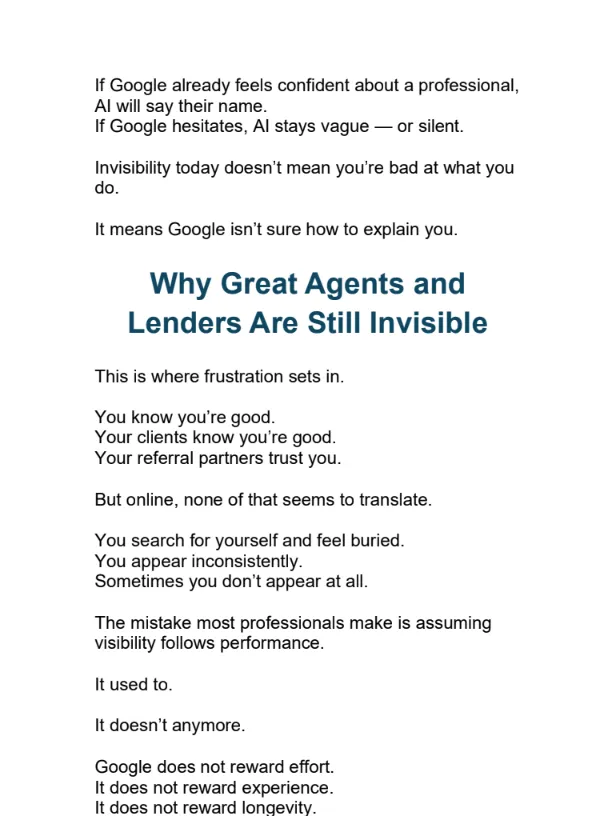 If Google already feels confident about a professional,
AI will say their name.
If Google hesitates, AI stays vague — or silent.

Invisibility today doesn't mean you're bad at what you do.

It means Google isn't sure how to explain you.

Why Great Agents and
Lenders Are Still Invisible

This is where frustration sets in.

You know you're good.
Your clients know you're good.
Your referral partners trust you.

But online, none of that seems to translate.

You search for yourself and feel buried.
You appear inconsistently.
Sometimes you don't appear at all.

The mistake most professionals make is assuming visibility follows performance.

It used to.

It doesn't anymore.

Google does not reward effort.
It does not reward experience.
It does not reward longevity.